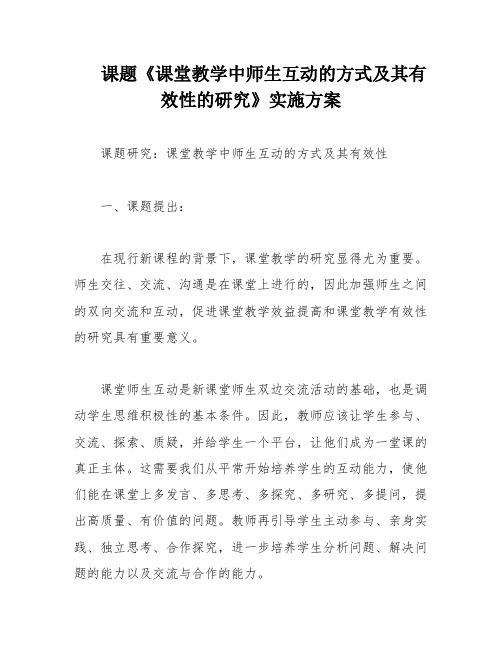 课题《课堂教学中师生互动的方式及其有效性的研究》实施方案

课题研究：课堂教学中师生互动的方式及其有效性

一、课题提出：

在现行新课程的背景下，课堂教学的研究显得尤为重要。师生交往、交流、沟通是在课堂上进行的，因此加强师生之间的双向交流和互动，促进课堂教学效益提高和课堂教学有效性的研究具有重要意义。

课堂师生互动是新课堂师生双边交流活动的基础，也是调动学生思维积极性的基本条件。因此，教师应该让学生参与、交流、探索、质疑，并给学生一个平台，让他们成为一堂课的真正主体。这需要我们从平常开始培养学生的互动能力，使他们能在课堂上多发言、多思考、多探究、多研究、多提问，提出高质量、有价值的问题。教师再引导学生主动参与、亲身实践、独立思考、合作探究，进一步培养学生分析问题、解决问题的能力以及交流与合作的能力。